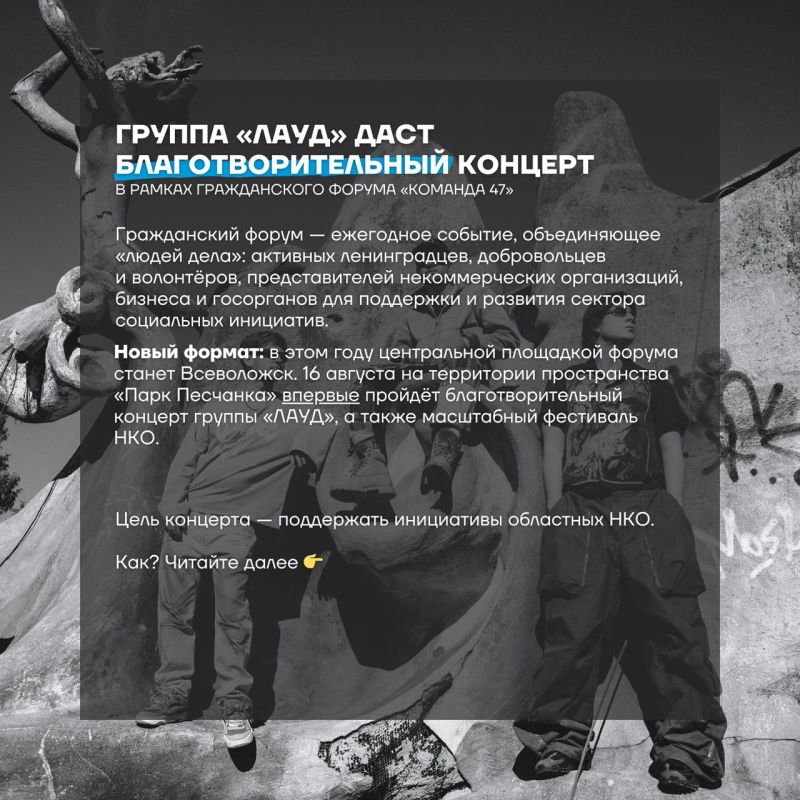 ГРУППА «ЛАУД» ДАСТ БЛАГОТВОРИТЕЛЬНЫЙ КОНЦЕРТ
В РАМКАХ ГРАЖДАНСКОГО ФОРУМА «КОМАНДА 47»

Гражданский форум — ежегодное событие, объединяющее «людей дела»: активных ленинградцев, добровольцев и волонтёров, представителей некоммерческих организаций, бизнеса и госорганов для поддержки и развития сектора социальных инициатив.

Новый формат: в этом году центральной площадкой форума станет Всеволожск. 16 августа на территории пространства «Парк Песчанка» впервые пройдёт благотворительный концерт группы «ЛАУД», а также масштабный фестиваль НКО.

Цель концерта — поддержать инициативы областных НКО.

Как? Читайте далее 👉